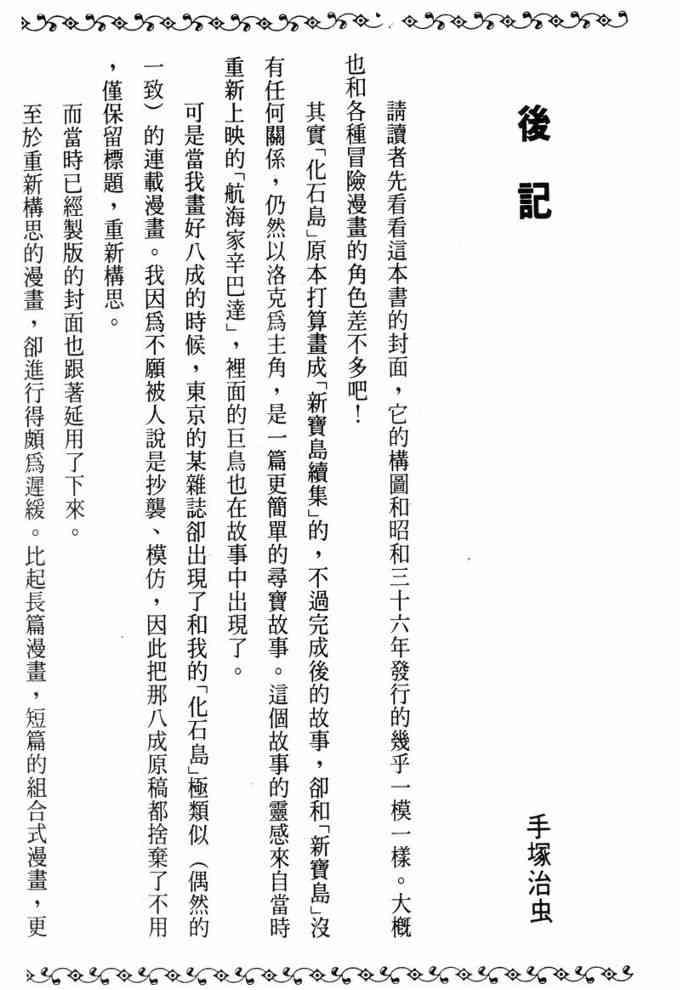 後記

手塚治虫

請讀者先看看這本書的封面，它的構圖和昭和三十六年發行的幾乎一模一樣。大概也和各種冒險漫畫的角色差不多吧！

其實「化石島」原本打算畫成「新寶島續集」的，不過完成後的故事，卻和「新寶島」沒有任何關係，仍然以洛克爲主角，是一篇更簡單的尋寶故事。這個故事的靈感來自當時重新上映的「航海家辛巴達」，裡面的巨鳥也在故事中出現了。

可是當我畫好八成的時候，東京的某雜誌卻出現了和我的「化石島」極類似（偶然的一致）的連載漫畫。我因爲不願被人說是抄襲、模仿，因此把那八成原稿都捨棄了不用，僅保留標題，重新構思。

而當時已經製版的封面也跟著延用了下來。

至於重新構思的漫畫，卻進行得頗爲遲緩。比起長篇漫畫，短篇的組合式漫畫，更